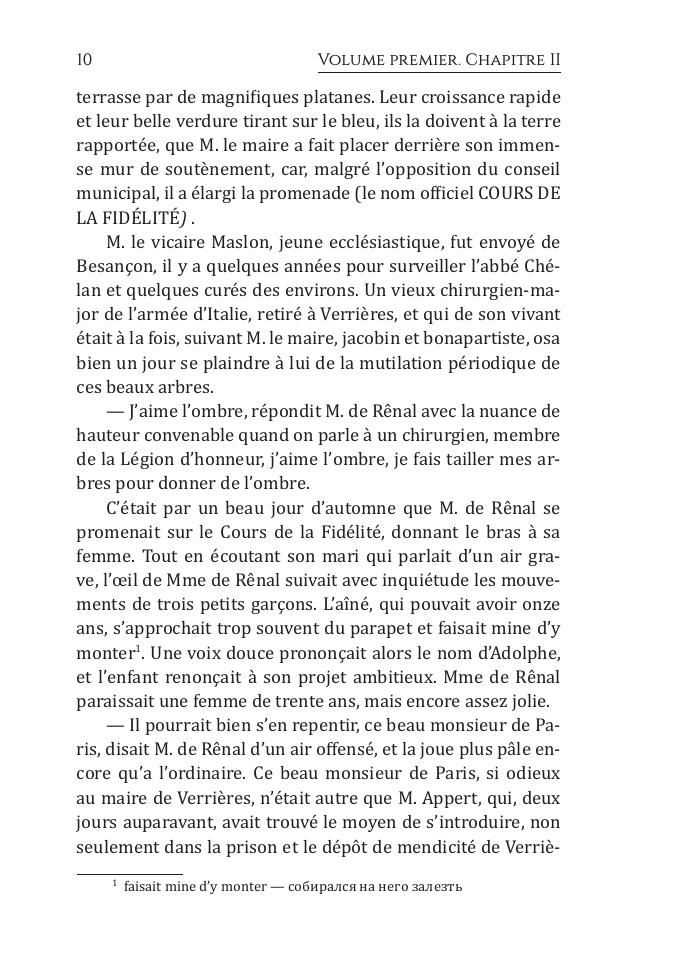 10 VOLUME PREMIER. CHAPITRE II

terrasse par de magnifiques platanes. Leur croissance rapide et leur belle verdure tirant sur le bleu, ils la doivent à la terre rapportée, que M. le maire a fait placer derrière son immense mur de soutènement, car, malgré l'opposition du conseil municipal, il a élargi la promenade (le nom officiel COURS DE LA FIDÉLITÉ) .

M. le vicaire Maslon, jeune ecclésiastique, fut envoyé de Besançon, il y a quelques années pour surveiller l'abbé Chélan et quelques curés des environs. Un vieux chirurgien-major de l'armée d'Italie, retiré à Verrières, et qui de son vivant était à la fois, suivant M. le maire, jacobin et bonapartiste, osa bien un jour se plaindre à lui de la mutilation périodique de ces beaux arbres.

— J'aime l'ombre, répondit M. de Rênal avec la nuance de hauteur convenable quand on parle à un chirurgien, membre de la Légion d'honneur, j'aime l'ombre, je fais tailler mes arbres pour donner de l'ombre.

C'était par un beau jour d'automne que M. de Rênal se promenait sur le Cours de la Fidélité, donnant le bras à sa femme. Tout en écoutant son mari qui parlait d'un air grave, l'œil de Mme de Rênal suivait avec inquiétude les mouvements de trois petits garçons. L'aîné, qui pouvait avoir onze ans, s'approchait trop souvent du parapet et faisait mine d'y monter$^1$. Une voix douce prononçait alors le nom d'Adolphe, et l'enfant renonçait à son projet ambitieux. Mme de Rênal paraissait une femme de trente ans, mais encore assez jolie.

— Il pourrait bien s'en repentir, ce beau monsieur de Paris, disait M. de Rênal d'un air offensé, et la joue plus pâle encore qu'a l'ordinaire. Ce beau monsieur de Paris, si odieux au maire de Verrières, n'était autre que M. Appert, qui, deux jours auparavant, avait trouvé le moyen de s'introduire, non seulement dans la prison et le dépôt de mendicité de Verriè-

$^1$ faisait mine d'y monter — собирался на него залезть